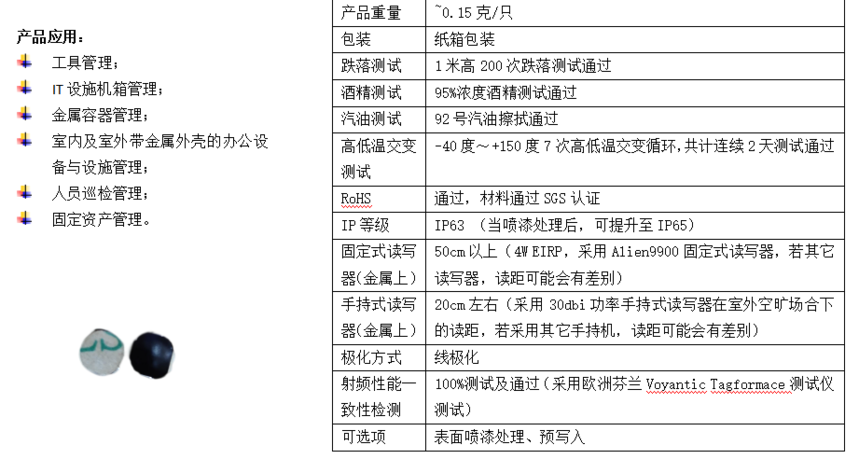 产品应用：

工具管理；

IT 设施机箱管理；

金属容器管理；

室内及室外带金属外壳的办公设备与设施管理；

人员巡检管理；

固定资产管理。

| 产品重量 | ~0.15 克/只 |
|---|---|
| 包装 | 纸箱包装 |
| 跌落测试 | 1 米高 200 次跌落测试通过 |
| 酒精测试 | 95%浓度酒精测试通过 |
| 汽油测试 | 92 号汽油擦拭通过 |
| 高低温交变测试 | -40 度～+150 度 7 次高低温交变循环，共计连续 2 天测试通过 |
| RoHS | 通过，材料通过 SGS 认证 |
| IP 等级 | IP63 （当喷漆处理后，可提升至 IP65） |
| 固定式读写器(金属上) | 50cm 以上（4W EIRP，采用 Alien9900 固定式读写器，若其它读写器，读距可能会有差别） |
| 手持式读写器(金属上) | 20cm 左右（采用 30dbi 功率手持式读写器在室外空旷场合下的读距，若采用其它手持机，读距可能会有差别） |
| 极化方式 | 线极化 |
| 射频性能一致性检测 | 100%测试及通过（采用欧洲芬兰 Voyantic Tagformace 测试仪测试） |
| 可选项 | 表面喷漆处理、预写入 |